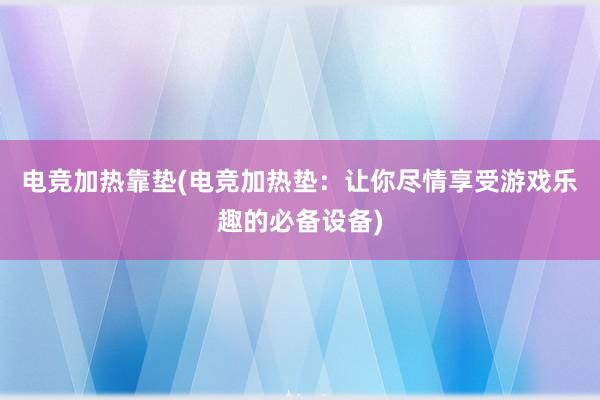 电竞加热靠垫(电竞加热垫：让你尽情享受游戏乐趣的必备设备)